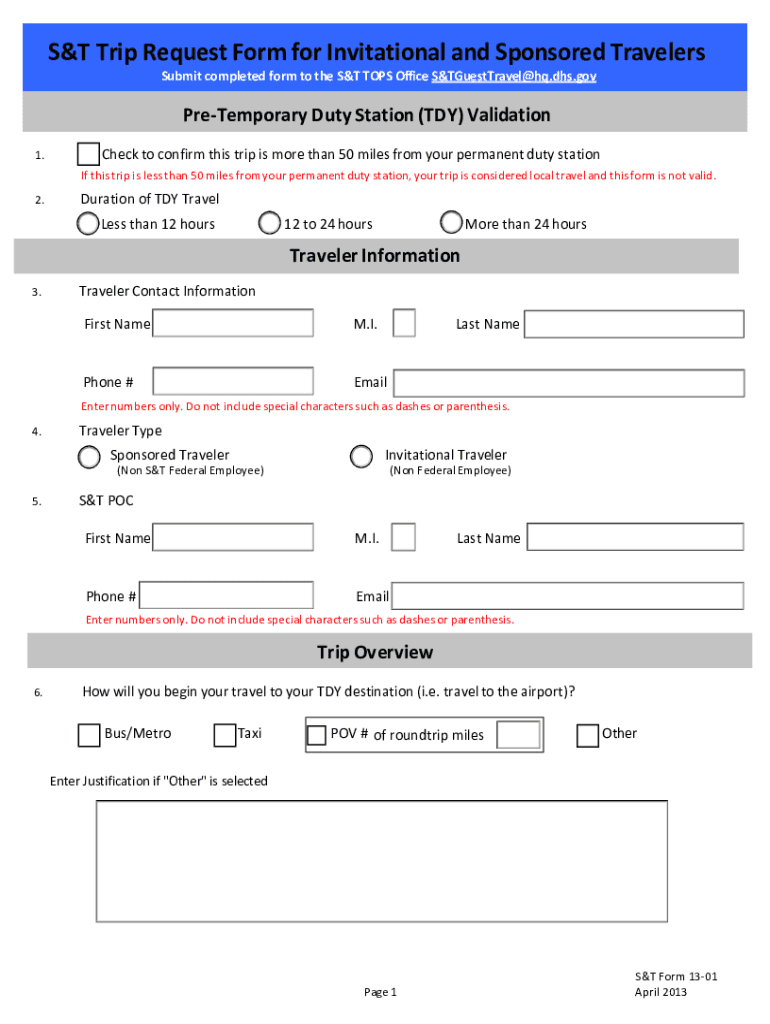 S&T Trip Request Form for Invitational and Sponsored Travelers
Submit completed form to the S&T TOPS Office S&TGuestTravel@hq.dhs.gov

Pre-Temporary Duty Station (TDY) Validation

1. Check to confirm this trip is more than 50 miles from your permanent duty station
If this trip is less than 50 miles from your permanent duty station, your trip is considered local travel and this form is not valid.

2. Duration of TDY Travel
Less than 12 hours 12 to 24 hours More than 24 hours

Traveler Information

3. Traveler Contact Information
First Name M.I. Last Name
Phone # Email
Enter numbers only. Do not include special characters such as dashes or parenthesis.

4. Traveler Type
Sponsored Traveler (Non S&T Federal Employee) Invitational Traveler (Non Federal Employee)

5. S&T POC
First Name M.I. Last Name
Phone # Email
Enter numbers only. Do not include special characters such as dashes or parenthesis.

Trip Overview

6. How will you begin your travel to your TDY destination (i.e. travel to the airport)?
Bus/Metro Taxi POV # of roundtrip miles Other

Enter Justification if "Other" is selected

Page 1
S&T Form 13-01
April 2013